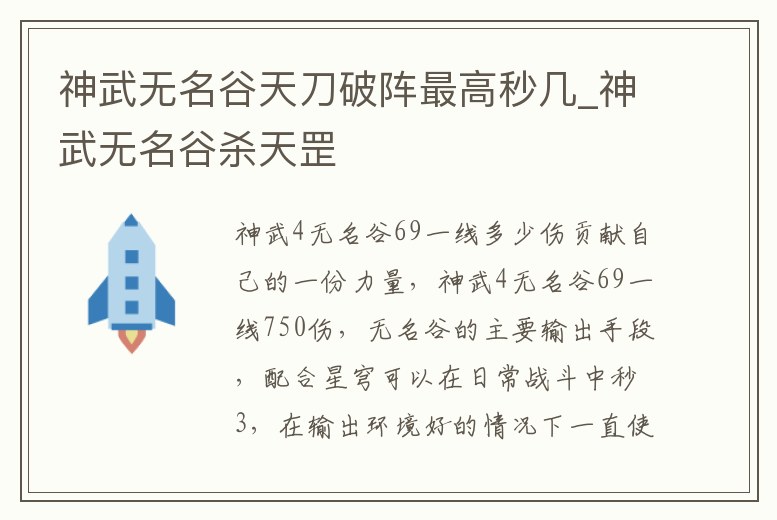 神武无名谷天刀破阵最高秒几_神武无名谷杀天罡

神武4无名谷69一线多少伤贡献自己的一份力量，神武4无名谷69一线750伤，无名谷的主要输出手段，配合星穹可以在日常战斗中秒3，在输出环境好的情况下一直使